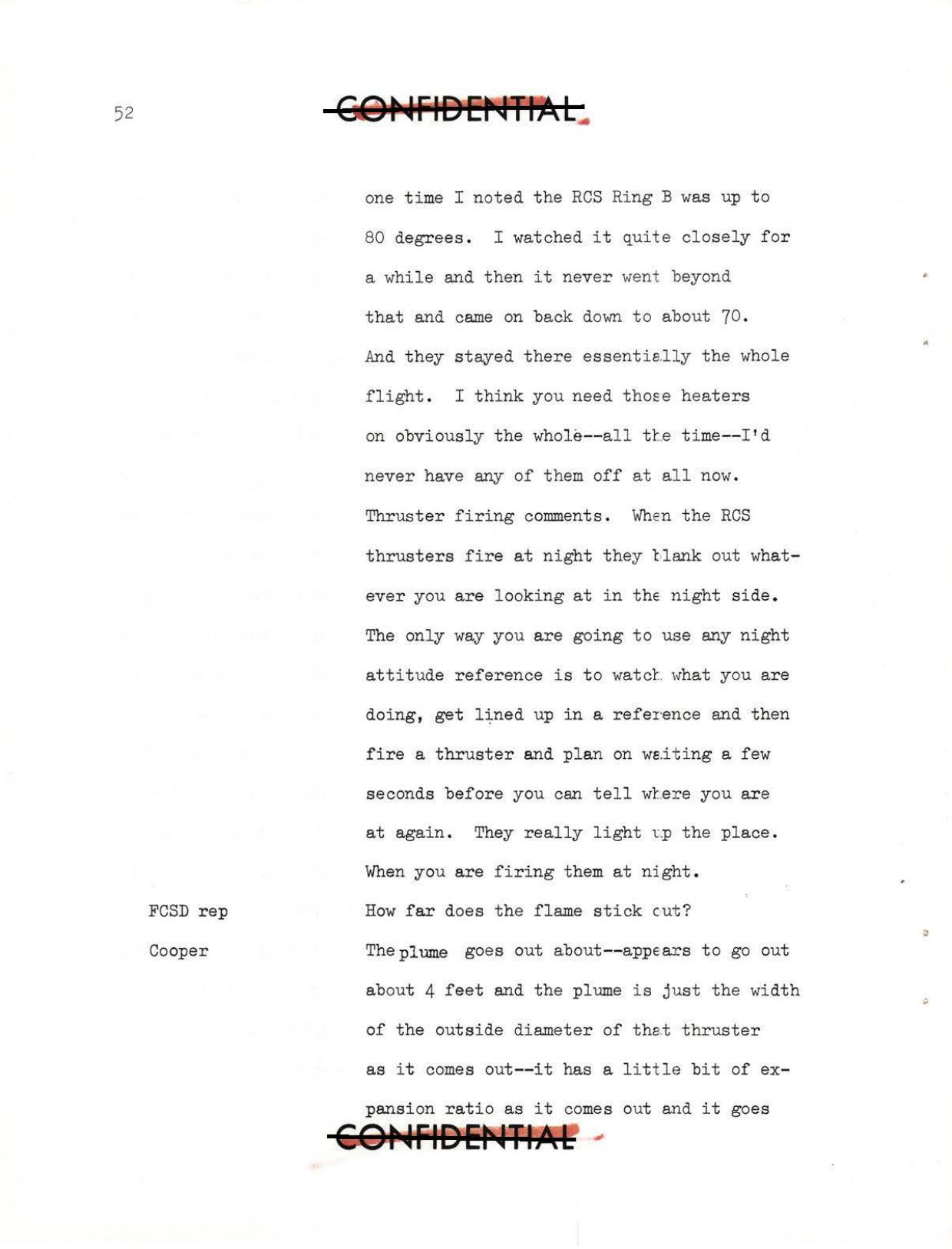 52

CONFIDENTIAL

one time I noted the RCS Ring B was up to 80 degrees. I watched it quite closely for a while and then it never went beyond that and came on back down to about 70. And they stayed there essentially the whole flight. I think you need those heaters on obviously the whole--all the time--I'd never have any of them off at all now. Thruster firing comments. When the RCS thrusters fire at night they blank out whatever you are looking at in the night side. The only way you are going to use any night attitude reference is to watch what you are doing, get lined up in a reference and then fire a thruster and plan on waiting a few seconds before you can tell where you are at again. They really light up the place. When you are firing them at night.

FCSD rep
How far does the flame stick out?

Cooper
The plume goes out about--appears to go out about 4 feet and the plume is just the width of the outside diameter of that thruster as it comes out--it has a little bit of expansion ratio as it comes out and it goes

CONFIDENTIAL